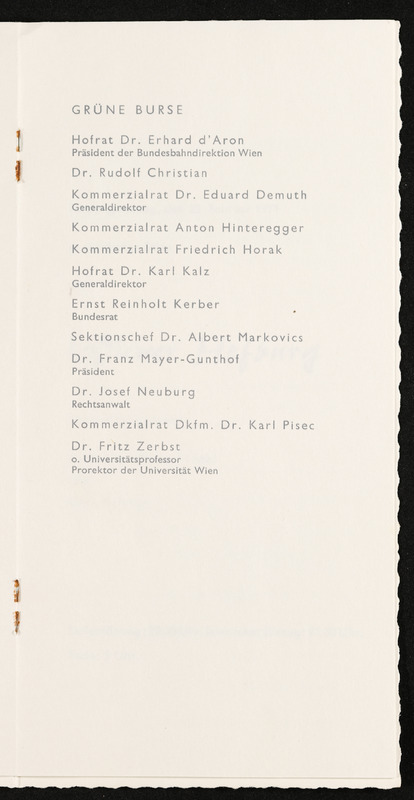 GRÜNE BURSE

Hofrat Dr. Erhard d'Aron
Präsident der Bundesbahndirektion Wien

Dr. Rudolf Christian

Kommerzialrat Dr. Eduard Demuth
Generaldirektor

Kommerzialrat Anton Hinteregger

Kommerzialrat Friedrich Horak

Hofrat Dr. Karl Kalz
Generaldirektor

Ernst Reinholt Kerber
Bundesrat

Sektionschef Dr. Albert Markovics

Dr. Franz Mayer-Gunthof
Präsident

Dr. Josef Neuburg
Rechtsanwalt

Kommerzialrat Dkfm. Dr. Karl Pisec

Dr. Fritz Zerbst
o. Universitätsprofessor
Prorektor der Universität Wien